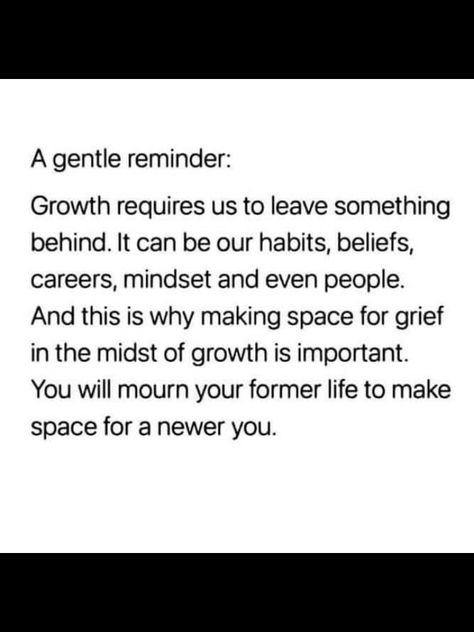 A gentle reminder:

Growth requires us to leave something behind. It can be our habits, beliefs, careers, mindset and even people. And this is why making space for grief in the midst of growth is important. You will mourn your former life to make space for a newer you.